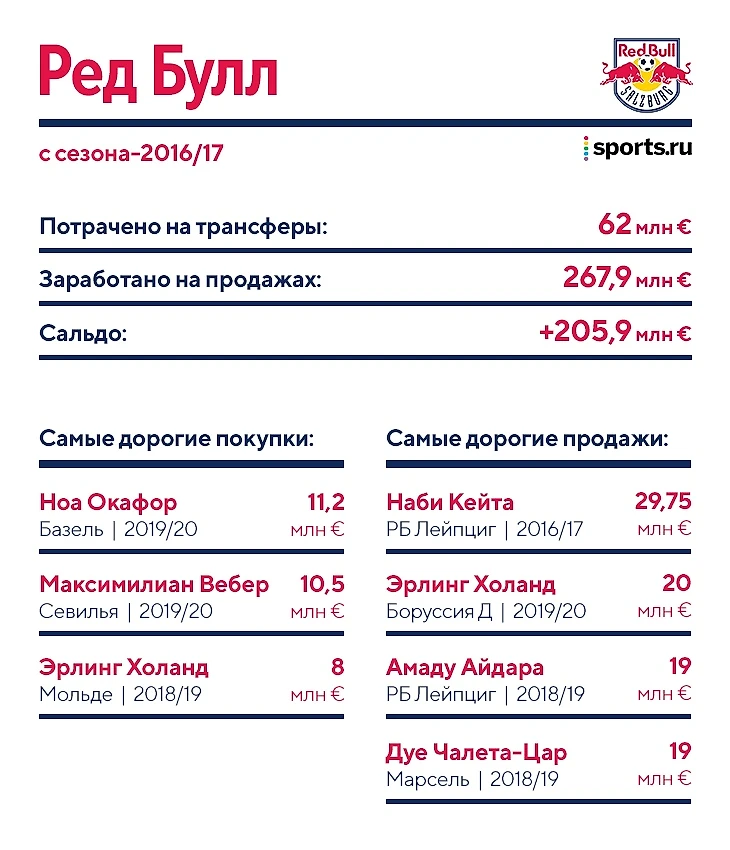 Ред Булл

Red Bull SALZBURG

с сезона-2016/17

sports.ru

Потрачено на трансферы: 62 млн €

Заработано на продажах: 267,9 млн €

Сальдо: +205,9 млн €

Самые дорогие покупки:

Ноа Окафор 11,2
Базель | 2019/20 млн €

Максимилиан Вебер 10,5
Севилья | 2019/20 млн €

Эрлинг Холанд 8
Мольде | 2018/19 млн €

Самые дорогие продажи:

Наби Кейта 29,75
РБ Лейпциг | 2016/17 млн €

Эрлинг Холанд 20
Боруссия Д | 2019/20 млн €

Амаду Айдара 19
РБ Лейпциг | 2018/19 млн €

Дуе Чалета-Цар 19
Марсель | 2018/19 млн €